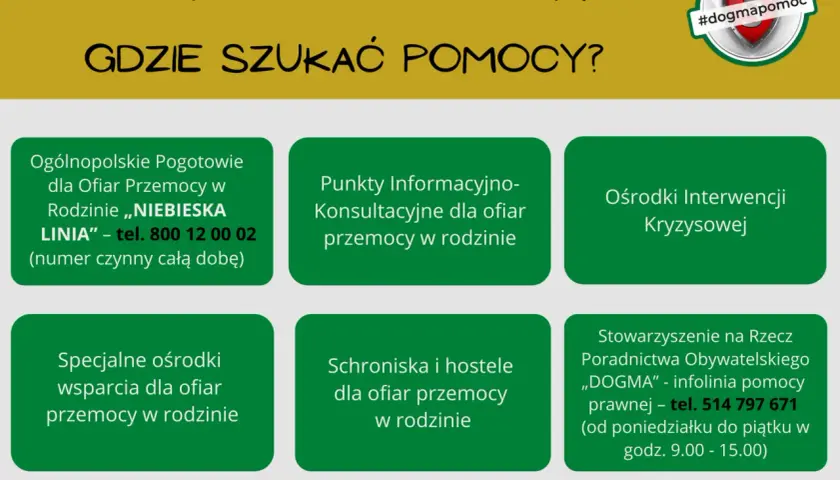 #dogmapomoc

GDZIE SZUKAĆ POMOCY?

Ogólnopolskie Pogotowie dla Ofiar Przemocy w Rodzinie „NIEBIESKA LINIA” – tel. 800 12 00 02 (numer czynny całą dobę)

Punkty Informacyjno-Konsultacyjne dla ofiar przemocy w rodzinie

Ośrodki Interwencji Kryzysowej

Specjalne ośrodki wsparcia dla ofiar przemocy w rodzinie

Schroniska i hostele dla ofiar przemocy w rodzinie

Stowarzyszenie na Rzecz Poradnictwa Obywatelskiego „DOGMA” - infolinia pomocy prawnej – tel. 514 797 671 (od poniedziałku do piątku w godz. 9.00 - 15.00)